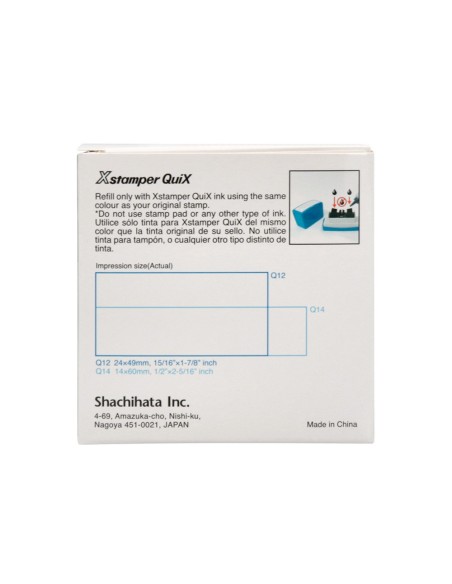 Xstamper QuiX

Refill only with Xstamper QuiX ink using the same colour as your original stamp.
*Do not use stamp pad or any other type of ink.
Utilice sólo tinta para Xstamper QuiX del mismo color que la tinta original de su sello. No utilice tinta para tampón, o cualquier otro tipo distinto de tinta.

Impression size(Actual)

Q12

Q14

Q12 24×49mm, 15/16"×1-7/8" inch
Q14 14×60mm, 1/2"×2-5/16" inch

Shachihata Inc.

4-69, Amazuka-cho, Nishi-ku,
Nagoya 451-0021, JAPAN

Made in China